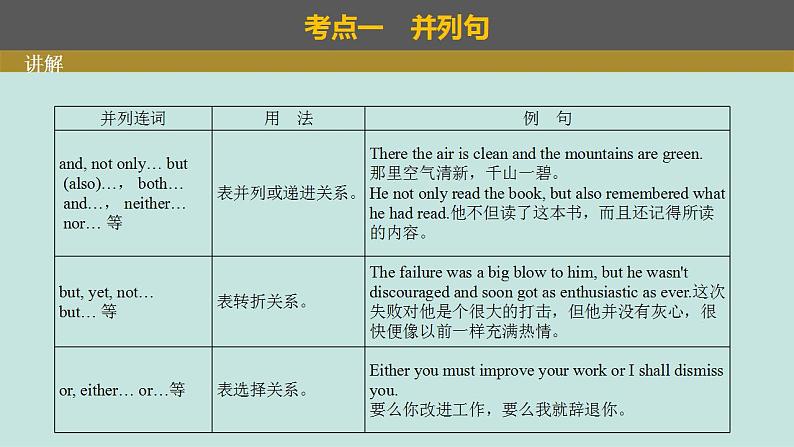 考点一　并列句

讲解

| 并列连词 | 用　法 | 例　句 |
|---|---|---|
| and, not only… but (also)…， both… and…， neither… nor… 等 | 表并列或递进关系。 | There the air is clean and the mountains are green. 那里空气清新，千山一碧。 He not only read the book, but also remembered what he had read.他不但读了这本书，而且还记得所读的内容。 |
| but, yet, not… but… 等 | 表转折关系。 | The failure was a big blow to him, but he wasn't discouraged and soon got as enthusiastic as ever.这次失败对他是个很大的打击，但他并没有灰心，很快便像以前一样充满热情。 |
| or, either… or…等 | 表选择关系。 | Either you must improve your work or I shall dismiss you. 要么你改进工作，要么我就辞退你。 |